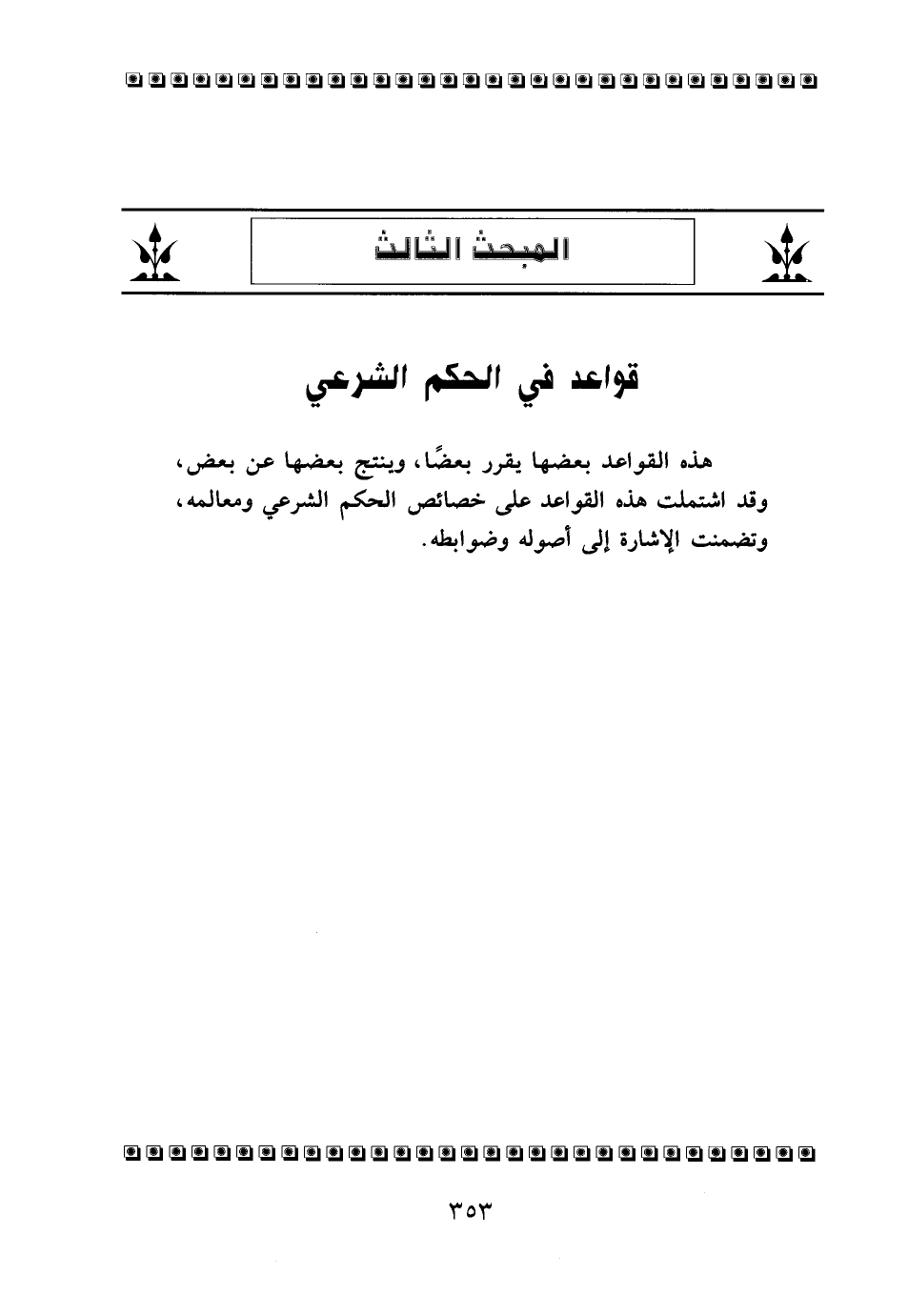 المبحث الثالث

قواعد في الحكم الشرعي

هذه القواعد بعضها يقرر بعضًا، وينتج بعضها عن بعض، وقد اشتملت هذه القواعد على خصائص الحكم الشرعي ومعالمه، وتضمنت الإشارة إلى أصوله وضوابطه.

٣٥٣